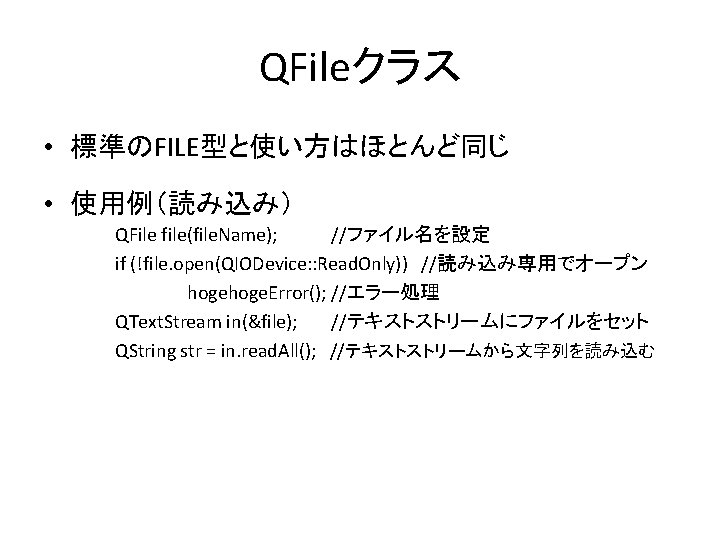 QFileクラス

• 標準のFILE型と使い方はほとんど同じ

• 使用例（読み込み）

QFile file(fileName); //ファイル名を設定
if (!file.open(QIODevice::ReadOnly)) //読み込み専用でオープン
hogehogeError(); //エラー処理
QTextStream in(&file); //テキストストリームにファイルをセット
QString str = in.readAll(); //テキストストリームから文字列を読み込む